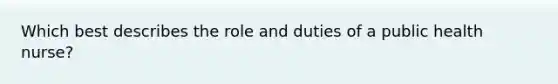 Which best describes the role and duties of a public health nurse?